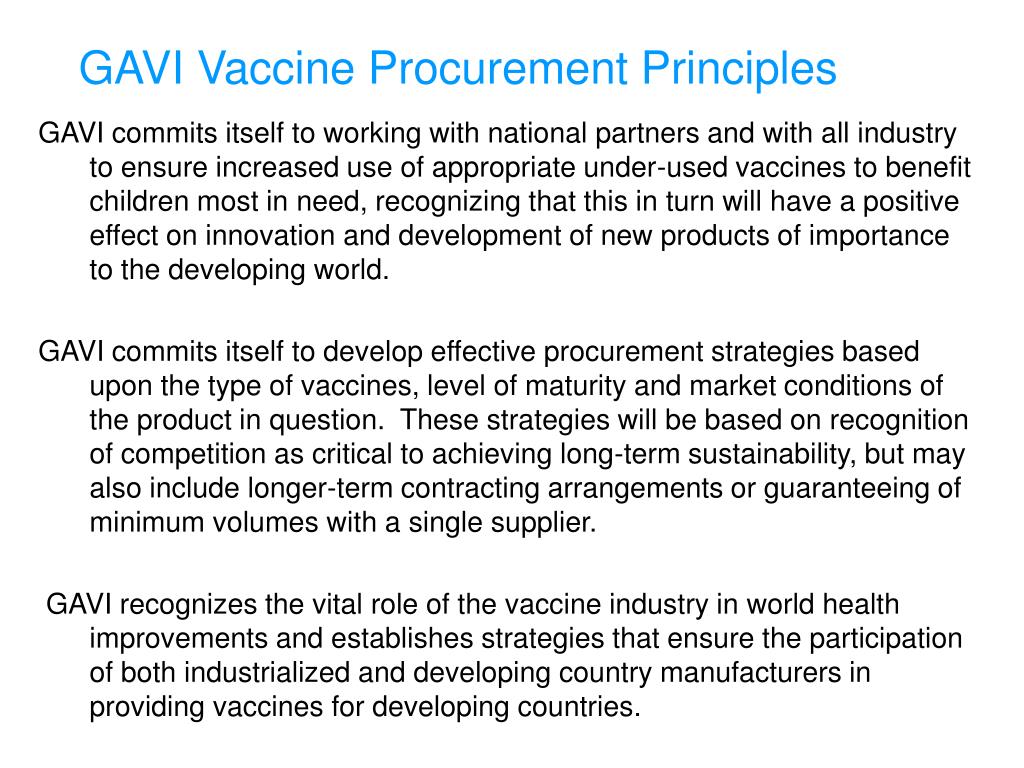 GAVI Vaccine Procurement Principles

GAVI commits itself to working with national partners and with all industry to ensure increased use of appropriate under-used vaccines to benefit children most in need, recognizing that this in turn will have a positive effect on innovation and development of new products of importance to the developing world.

GAVI commits itself to develop effective procurement strategies based upon the type of vaccines, level of maturity and market conditions of the product in question. These strategies will be based on recognition of competition as critical to achieving long-term sustainability, but may also include longer-term contracting arrangements or guaranteeing of minimum volumes with a single supplier.

GAVI recognizes the vital role of the vaccine industry in world health improvements and establishes strategies that ensure the participation of both industrialized and developing country manufacturers in providing vaccines for developing countries.